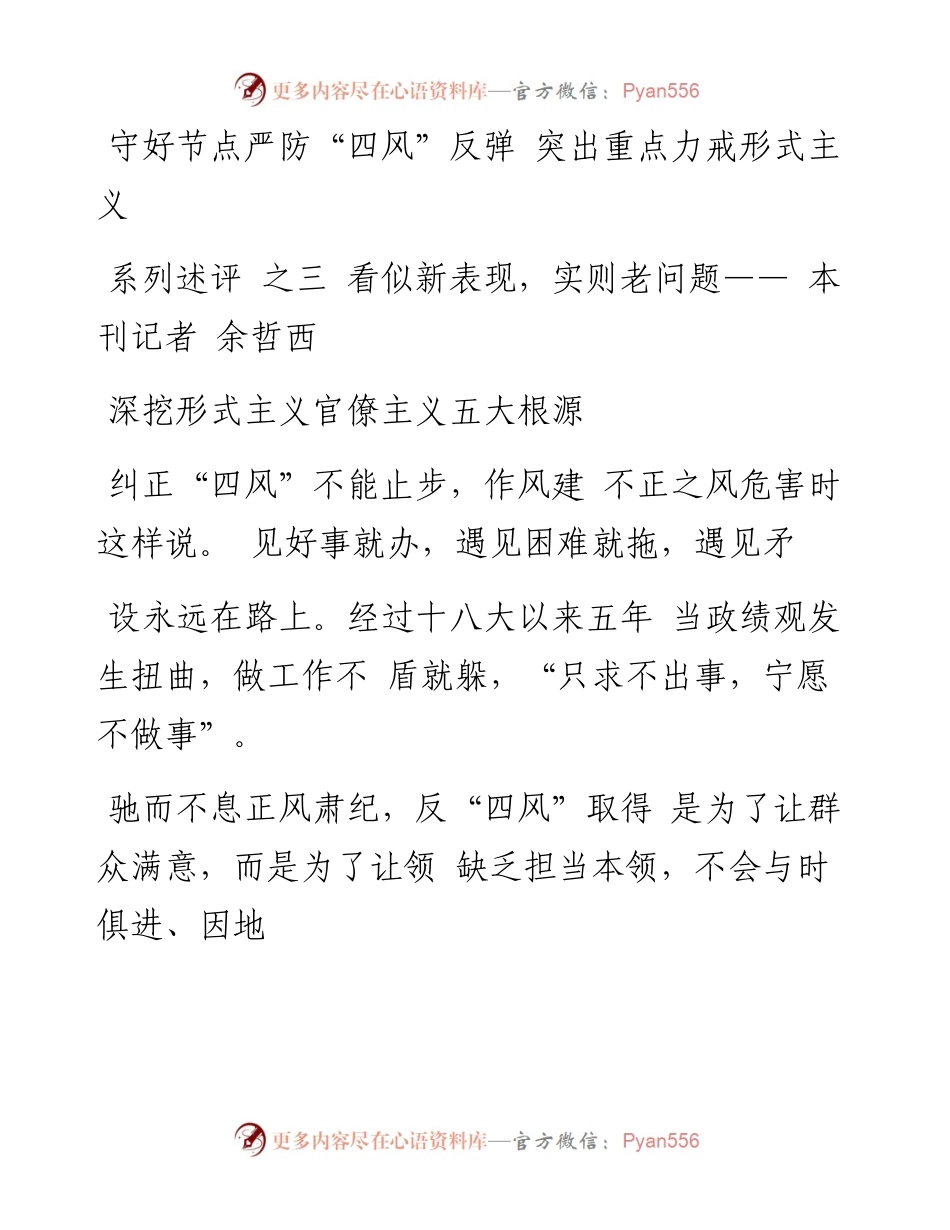 更多内容尽在心语资料库—官方微信：Pyan556

守好节点严防“四风”反弹 突出重点力戒形式主义

系列述评 之三 看似新表现，实则老问题—— 本刊记者 余哲西

深挖形式主义官僚主义五大根源

纠正“四风”不能止步，作风建 不正之风危害时这样说。 见好事就办，遇见困难就拖，遇见矛

设永远在路上。经过十八大以来五年 当政绩观发生扭曲，做工作不 盾就躲，“只求不出事，宁愿不做事”。

驰而不息正风肃纪，反“四风”取得 是为了让群众满意，而是为了让领 缺乏担当本领，不会与时俱进、因地

更多内容尽在心语资料库—官方微信：Pyan556